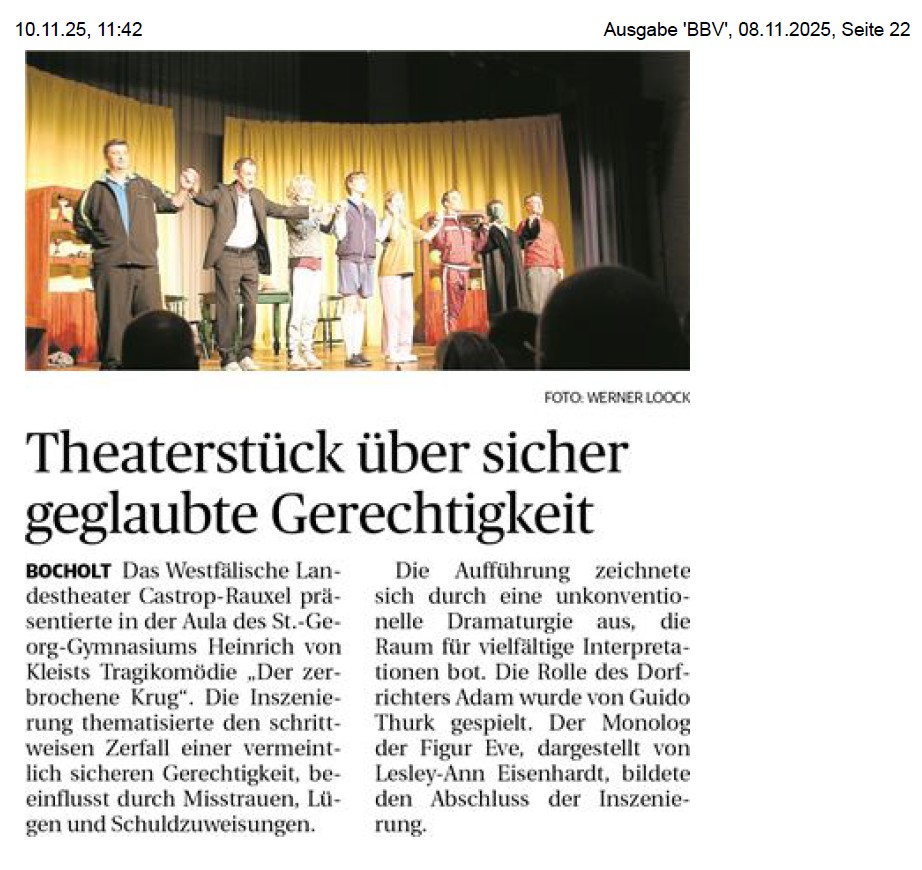 10.11.25, 11:42

Ausgabe 'BBV', 08.11.2025, Seite 22

FOTO: WERNER LOOCK

Theaterstück über sicher geglaubte Gerechtigkeit

BOCHOLT Das Westfälische Landestheater Castrop-Rauxel präsentierte in der Aula des St.-Georg-Gymnasiums Heinrich von Kleists Tragikomödie „Der zerbrochene Krug“. Die Inszenierung thematisierte den schrittweisen Zerfall einer vermeintlich sicheren Gerechtigkeit, beeinflusst durch Misstrauen, Lügen und Schuldzuweisungen.

Die Aufführung zeichnete sich durch eine unkonventionelle Dramaturgie aus, die Raum für vielfältige Interpretationen bot. Die Rolle des Dorfrichters Adam wurde von Guido Thurk gespielt. Der Monolog der Figur Eve, dargestellt von Lesley-Ann Eisenhardt, bildete den Abschluss der Inszenierung.